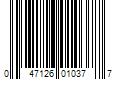 0 47126 01037 7